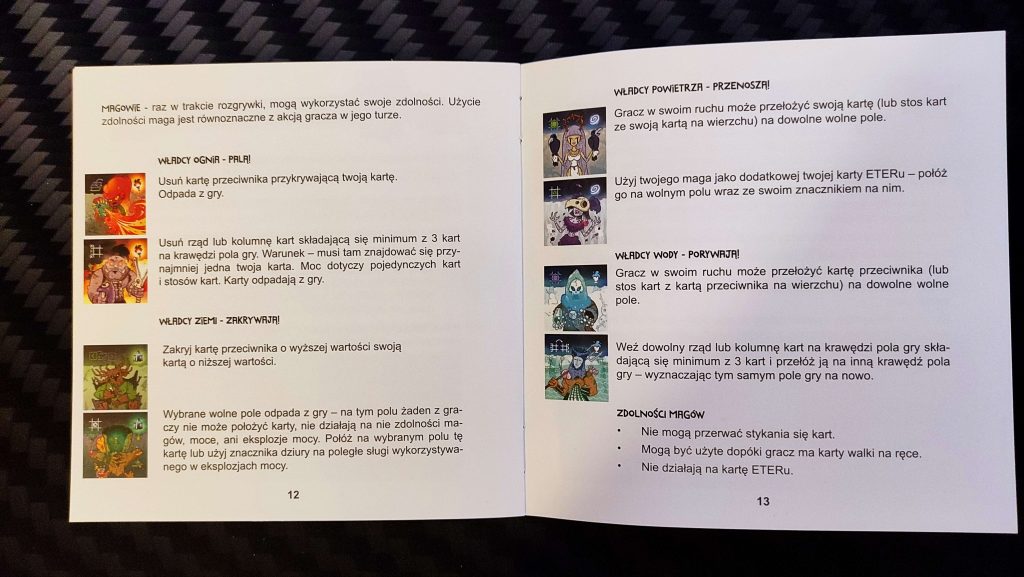 MAGOWIE - raz w trakcie rozgrywki, mogą wykorzystać swoje zdolności. Użycie zdolności maga jest równoznaczne z akcją gracza w jego turze.

WŁADCY OGNIA - PALĄ!

Usuń kartę przeciwnika przykrywającą twoją kartę. Odpada z gry.

Usuń rząd lub kolumnę kart składającą się minimum z 3 kart na krawędzi pola gry. Warunek – musi tam znajdować się przynajmniej jedna twoja karta. Moc dotyczy pojedynczych kart i stosów kart. Karty odpadają z gry.

WŁADCY ZIEMI - ZAKRYWAJĄ!

Zakryj kartę przeciwnika o wyższej wartości swoją kartą o niższej wartości.

Wybrane wolne pole odpada z gry – na tym polu żaden z graczy nie może położyć karty, nie działają na nie zdolności magów, moce, ani eksplozje mocy. Połóż na wybranym polu tę kartę lub użyj znacznika dziury na poległe sługi wykorzystywanego w eksplozjach mocy.

12

WŁADCY POWIETRZA - PRZENOSZĄ!

Gracz w swoim ruchu może przełożyć swoją kartę (lub stos kart ze swoją kartą na wierzchu) na dowolne wolne pole.

Użyj twojego maga jako dodatkowej twojej karty ETERu – połóż go na wolnym polu wraz ze swoim znacznikiem na nim.

WŁADCY WODY - PORYWAJĄ!

Gracz w swoim ruchu może przełożyć kartę przeciwnika (lub stos kart z kartą przeciwnika na wierzchu) na dowolne wolne pole.

Weź dowolny rząd lub kolumnę kart na krawędzi pola gry składającą się minimum z 3 kart i przełóż ją na inną krawędź pola gry – wyznaczając tym samym pole gry na nowo.

ZDOLNOŚCI MAGÓW

• Nie mogą przerwać stykania się kart.
• Mogą być użyte dopóki gracz ma karty walki na ręce.
• Nie działają na kartę ETERu.

13